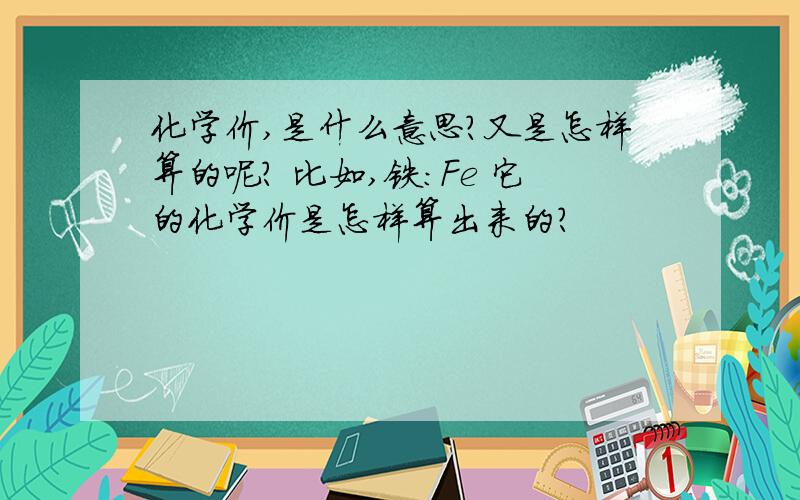 化学价,是什么意思?又是怎样算的呢? 比如,铁:Fe 它的化学价是怎样算出来的?